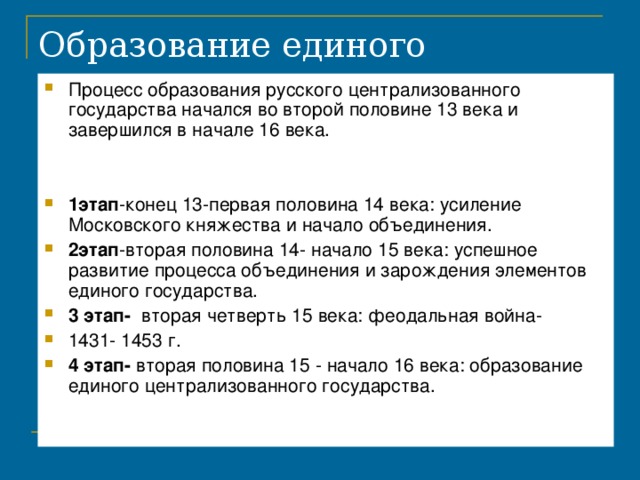 Образование единого

Процесс образования русского централизованного государства начался во второй половине 13 века и завершился в начале 16 века.

1этап-конец 13-первая половина 14 века: усиление Московского княжества и начало объединения.

2этап-вторая половина 14- начало 15 века: успешное развитие процесса объединения и зарождения элементов единого государства.

3 этап- вторая четверть 15 века: феодальная война-

1431- 1453 г.

4 этап- вторая половина 15 - начало 16 века: образование единого централизованного государства.